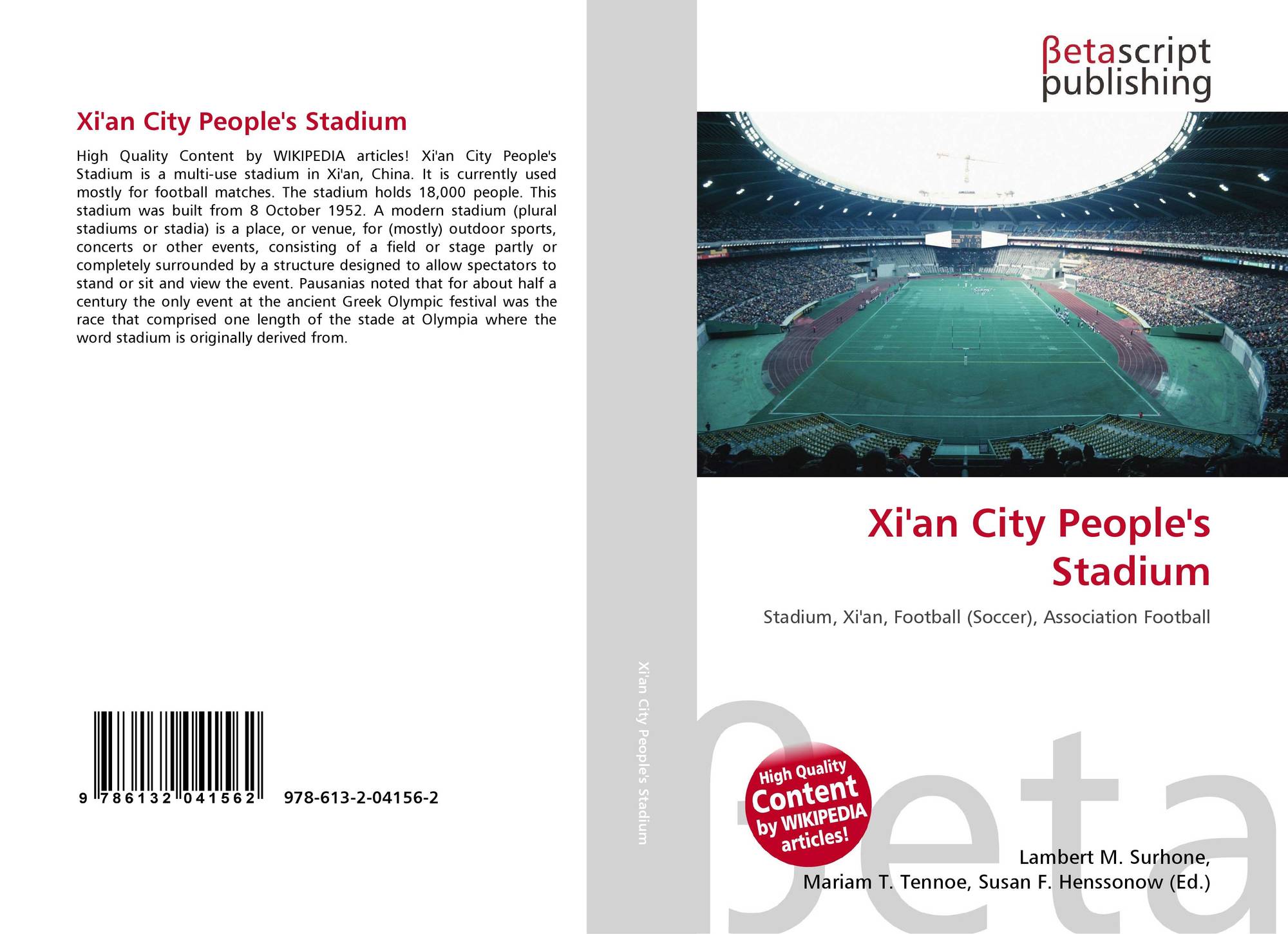 Xi'an City People's Stadium

High Quality Content by WIKIPEDIA articles! Xi'an City People's Stadium is a multi-use stadium in Xi'an, China. It is currently used mostly for football matches. The stadium holds 18,000 people. This stadium was built from 8 October 1952. A modern stadium (plural stadiums or stadia) is a place, or venue, for (mostly) outdoor sports, concerts or other events, consisting of a field or stage partly or completely surrounded by a structure designed to allow spectators to stand or sit and view the event. Pausanias noted that for about half a century the only event at the ancient Greek Olympic festival was the race that comprised one length of the stade at Olympia where the word stadium is originally derived from.

9 786132 041562 978-613-2-04156-2

Xi'an City People's Stadium

βetascript
publishing

Xi'an City People's Stadium

Stadium, Xi'an, Football (Soccer), Association Football

High Quality Content by WIKIPEDIA articles!

Lambert M. Surhone,
Mariam T. Tennoe, Susan F. Henssonow (Ed.)

βeta